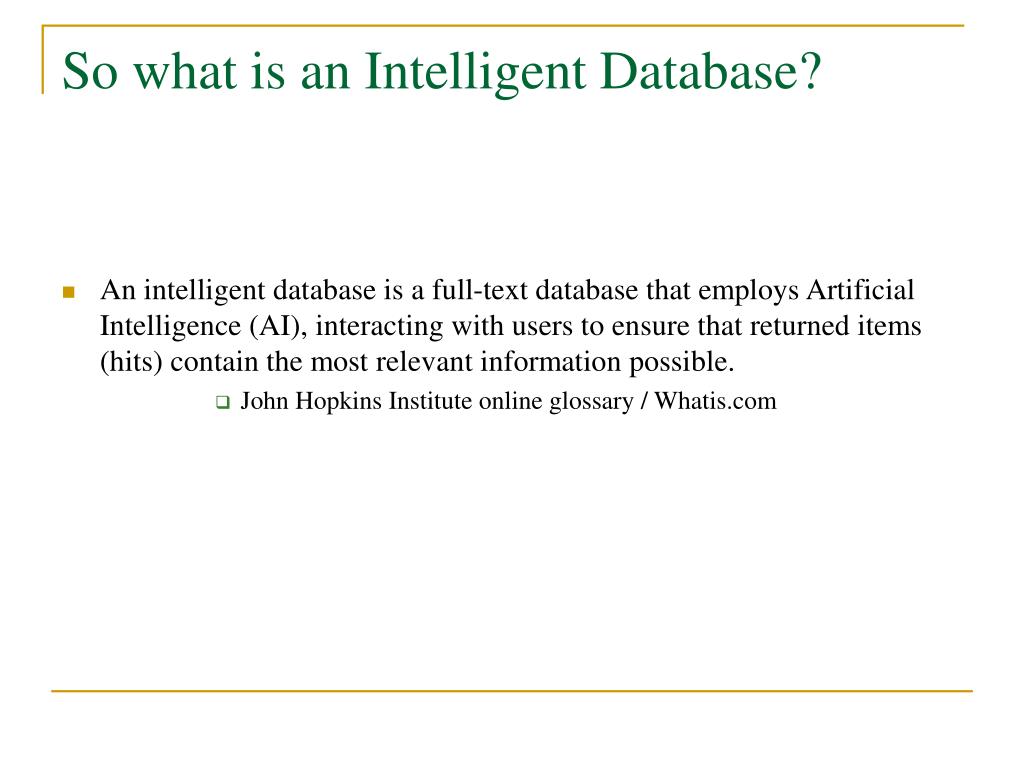 So what is an Intelligent Database?

An intelligent database is a full-text database that employs Artificial Intelligence (AI), interacting with users to ensure that returned items (hits) contain the most relevant information possible.

John Hopkins Institute online glossary / Whatis.com